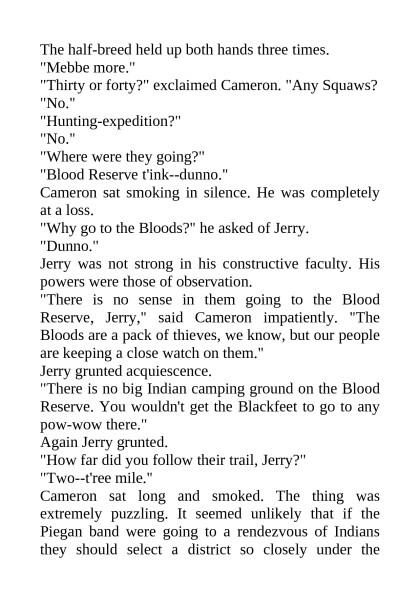 The half-breed held up both hands three times.
"Mebbe more."
"Thirty or forty?" exclaimed Cameron. "Any Squaws?
"No."
"Hunting-expedition?"
"No."
"Where were they going?"
"Blood Reserve t'ink--dunno."
Cameron sat smoking in silence. He was completely at a loss.
"Why go to the Bloods?" he asked of Jerry.
"Dunno."
Jerry was not strong in his constructive faculty. His powers were those of observation.
"There is no sense in them going to the Blood Reserve, Jerry," said Cameron impatiently. "The Bloods are a pack of thieves, we know, but our people are keeping a close watch on them."
Jerry grunted acquiescence.
"There is no big Indian camping ground on the Blood Reserve. You wouldn't get the Blackfeet to go to any pow-wow there."
Again Jerry grunted.
"How far did you follow their trail, Jerry?"
"Two--t'ree mile."
Cameron sat long and smoked. The thing was extremely puzzling. It seemed unlikely that if the Piegan band were going to a rendezvous of Indians they should select a district so closely under the